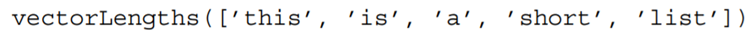 vectorLengths(['this', 'is', 'a', 'short', 'list'])